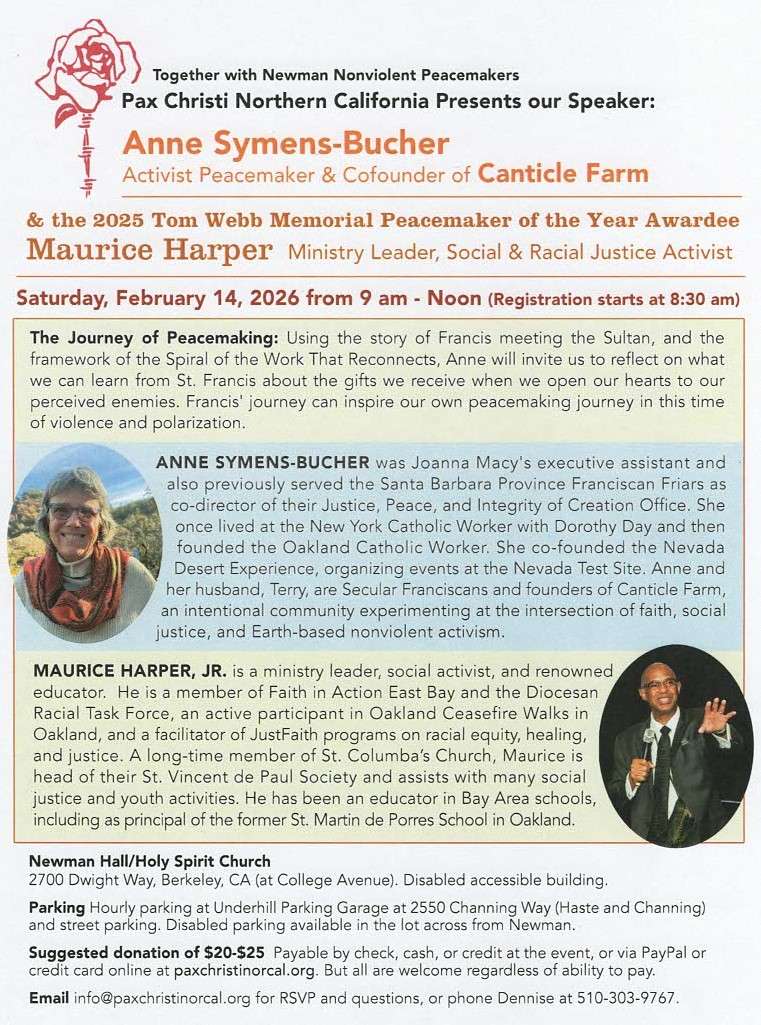 Together with Newman Nonviolent Peacemakers
Pax Christi Northern California Presents our Speaker:

Anne Symens-Bucher
Activist Peacemaker & Cofounder of Canticle Farm

& the 2025 Tom Webb Memorial Peacemaker of the Year Awardee
Maurice Harper Ministry Leader, Social & Racial Justice Activist

Saturday, February 14, 2026 from 9 am - Noon (Registration starts at 8:30 am)

The Journey of Peacemaking: Using the story of Francis meeting the Sultan, and the framework of the Spiral of the Work That Reconnects, Anne will invite us to reflect on what we can learn from St. Francis about the gifts we receive when we open our hearts to our perceived enemies. Francis' journey can inspire our own peacemaking journey in this time of violence and polarization.

ANNE SYMENS-BUCHER was Joanna Macy's executive assistant and also previously served the Santa Barbara Province Franciscan Friars as co-director of their Justice, Peace, and Integrity of Creation Office. She once lived at the New York Catholic Worker with Dorothy Day and then founded the Oakland Catholic Worker. She co-founded the Nevada Desert Experience, organizing events at the Nevada Test Site. Anne and her husband, Terry, are Secular Franciscans and founders of Canticle Farm, an intentional community experimenting at the intersection of faith, social justice, and Earth-based nonviolent activism.

MAURICE HARPER, JR. is a ministry leader, social activist, and renowned educator. He is a member of Faith in Action East Bay and the Diocesan Racial Task Force, an active participant in Oakland Ceasefire Walks in Oakland, and a facilitator of JustFaith programs on racial equity, healing, and justice. A long-time member of St. Columba's Church, Maurice is head of their St. Vincent de Paul Society and assists with many social justice and youth activities. He has been an educator in Bay Area schools, including as principal of the former St. Martin de Porres School in Oakland.

Newman Hall/Holy Spirit Church
2700 Dwight Way, Berkeley, CA (at College Avenue). Disabled accessible building.

Parking Hourly parking at Underhill Parking Garage at 2550 Channing Way (Haste and Channing) and street parking. Disabled parking available in the lot across from Newman.

Suggested donation of $20-$25 Payable by check, cash, or credit at the event, or via PayPal or credit card online at paxchristinorcal.org. But all are welcome regardless of ability to pay.

Email info@paxchristinorcal.org for RSVP and questions, or phone Dennise at 510-303-9767.